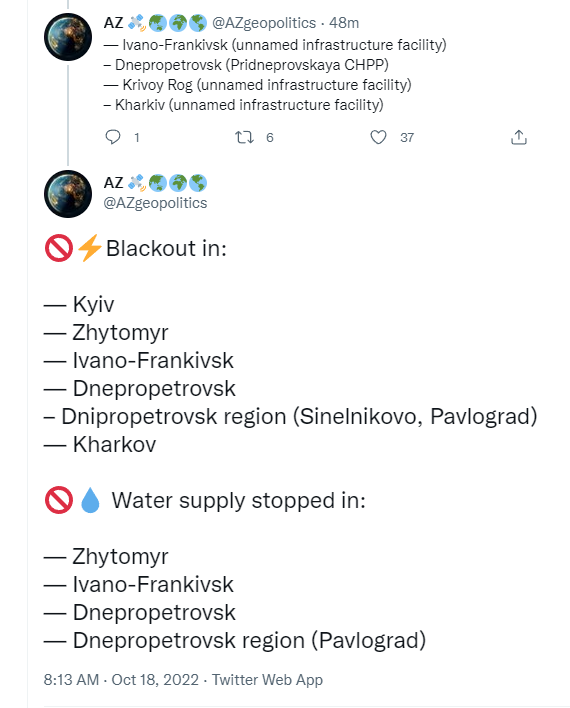 AZ 🛰️🌏🌍🌎 @AZgeopolitics · 48m
— Ivano-Frankivsk (unnamed infrastructure facility)
– Dnepropetrovsk (Pridneprovskaya CHPP)
— Krivoy Rog (unnamed infrastructure facility)
– Kharkiv (unnamed infrastructure facility)

1 6 37

AZ 🛰️🌏🌍🌎
@AZgeopolitics

🚫⚡Blackout in:

— Kyiv
— Zhytomyr
— Ivano-Frankivsk
— Dnepropetrovsk
– Dnipropetrovsk region (Sinelnikovo, Pavlograd)
— Kharkov

🚫💧 Water supply stopped in:

— Zhytomyr
— Ivano-Frankivsk
— Dnepropetrovsk
— Dnepropetrovsk region (Pavlograd)

8:13 AM · Oct 18, 2022 · Twitter Web App